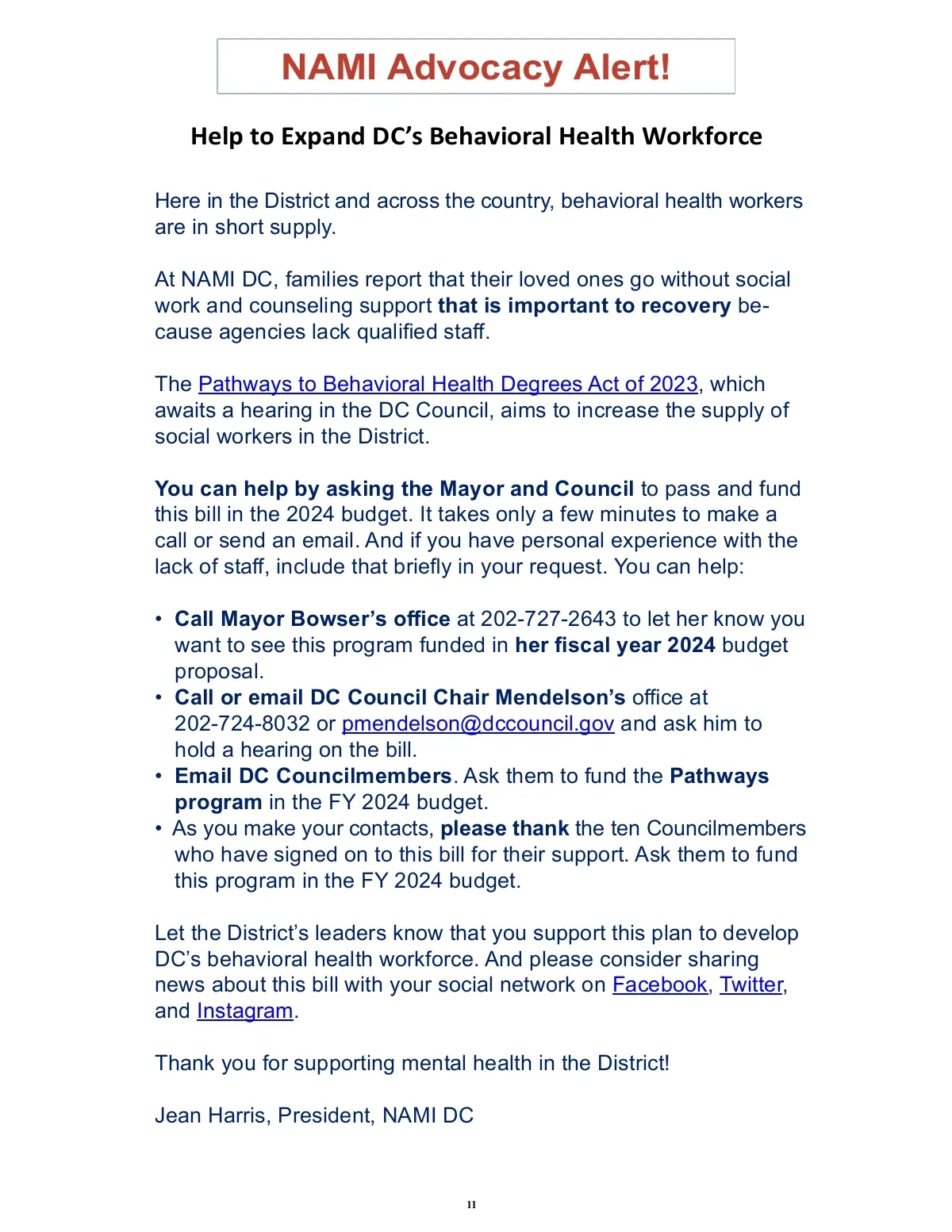 NAMI Advocacy Alert!

Help to Expand DC's Behavioral Health Workforce

Here in the District and across the country, behavioral health workers are in short supply.

At NAMI DC, families report that their loved ones go without social work and counseling support that is important to recovery because agencies lack qualified staff.

The Pathways to Behavioral Health Degrees Act of 2023, which awaits a hearing in the DC Council, aims to increase the supply of social workers in the District.

You can help by asking the Mayor and Council to pass and fund this bill in the 2024 budget. It takes only a few minutes to make a call or send an email. And if you have personal experience with the lack of staff, include that briefly in your request. You can help:

• Call Mayor Bowser's office at 202-727-2643 to let her know you want to see this program funded in her fiscal year 2024 budget proposal.
• Call or email DC Council Chair Mendelson's office at 202-724-8032 or pmendelson@dccouncil.gov and ask him to hold a hearing on the bill.
• Email DC Councilmembers. Ask them to fund the Pathways program in the FY 2024 budget.
• As you make your contacts, please thank the ten Councilmembers who have signed on to this bill for their support. Ask them to fund this program in the FY 2024 budget.

Let the District's leaders know that you support this plan to develop DC's behavioral health workforce. And please consider sharing news about this bill with your social network on Facebook, Twitter, and Instagram.

Thank you for supporting mental health in the District!

Jean Harris, President, NAMI DC

11